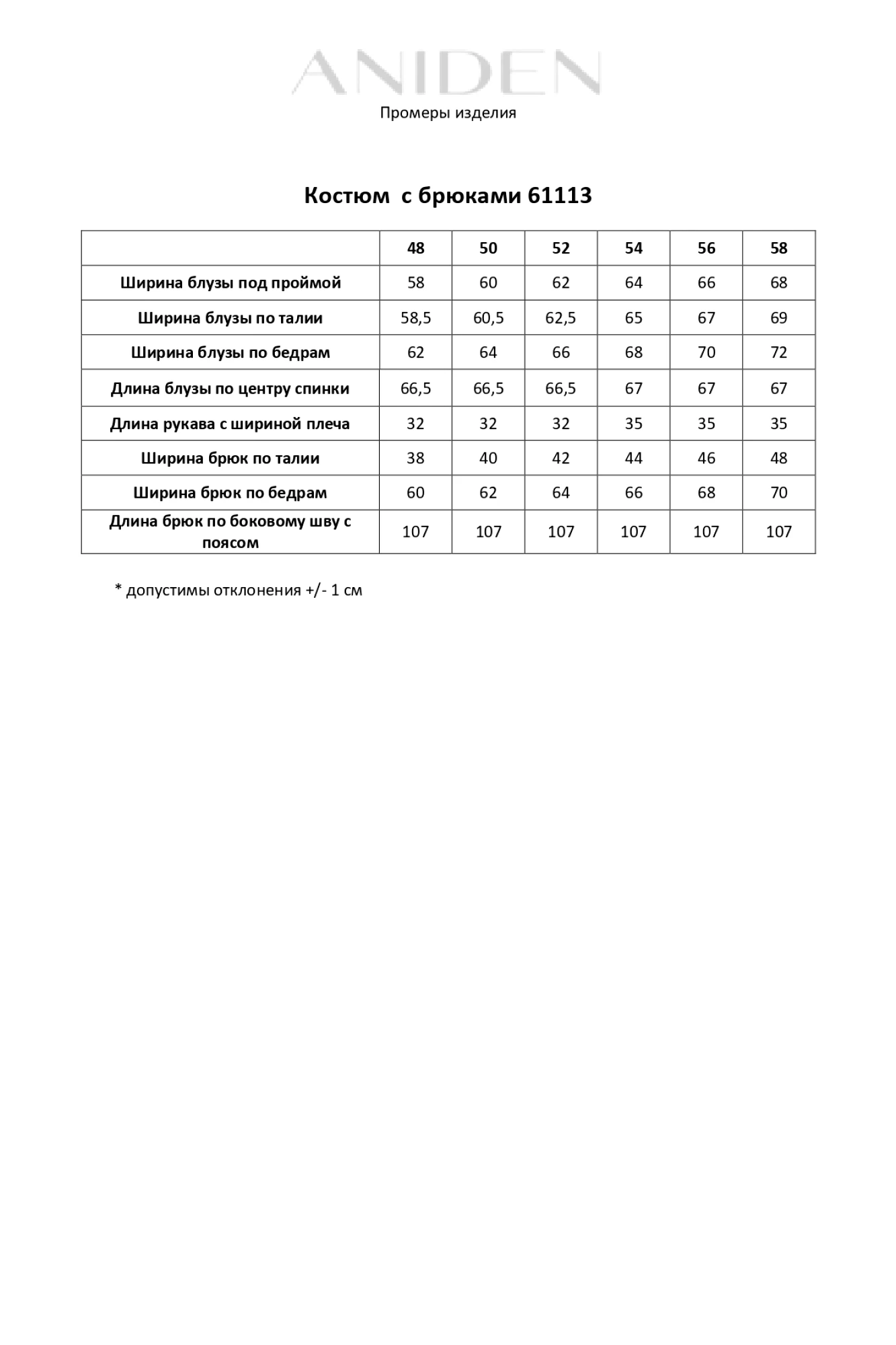 ANIDEN

Промеры изделия

Костюм с брюками 61113

| | 48 | 50 | 52 | 54 | 56 | 58 |
|---|---|---|---|---|---|---|
| Ширина блузы под проймой | 58 | 60 | 62 | 64 | 66 | 68 |
| Ширина блузы по талии | 58,5 | 60,5 | 62,5 | 65 | 67 | 69 |
| Ширина блузы по бедрам | 62 | 64 | 66 | 68 | 70 | 72 |
| Длина блузы по центру спинки | 66,5 | 66,5 | 66,5 | 67 | 67 | 67 |
| Длина рукава с шириной плеча | 32 | 32 | 32 | 35 | 35 | 35 |
| Ширина брюк по талии | 38 | 40 | 42 | 44 | 46 | 48 |
| Ширина брюк по бедрам | 60 | 62 | 64 | 66 | 68 | 70 |
| Длина брюк по боковому шву с поясом | 107 | 107 | 107 | 107 | 107 | 107 |

* допустимы отклонения +/- 1 см